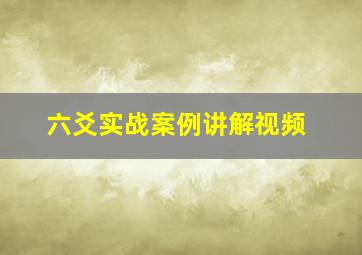 六爻实战案例讲解视频